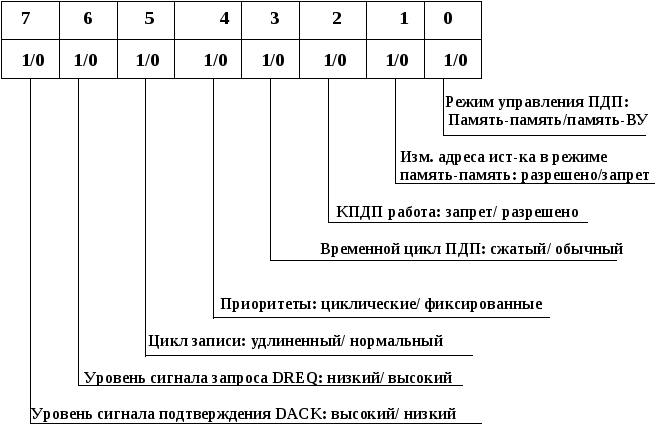 | 7 | 6 | 5 | 4 | 3 | 2 | 1 | 0 |
|---|---|---|---|---|---|---|---|
| 1/0 | 1/0 | 1/0 | 1/0 | 1/0 | 1/0 | 1/0 | 1/0 |

Режим управления ПДП: Память-память/память-ВУ

Изм. адреса ист-ка в режиме память-память: разрешено/запрет

КПДП работа: запрет/ разрешено

Временной цикл ПДП: сжатый/ обычный

Приоритеты: циклические/ фиксированные

Цикл записи: удлиненный/ нормальный

Уровень сигнала запроса DREQ: низкий/ высокий

Уровень сигнала подтверждения DACK: высокий/ низкий